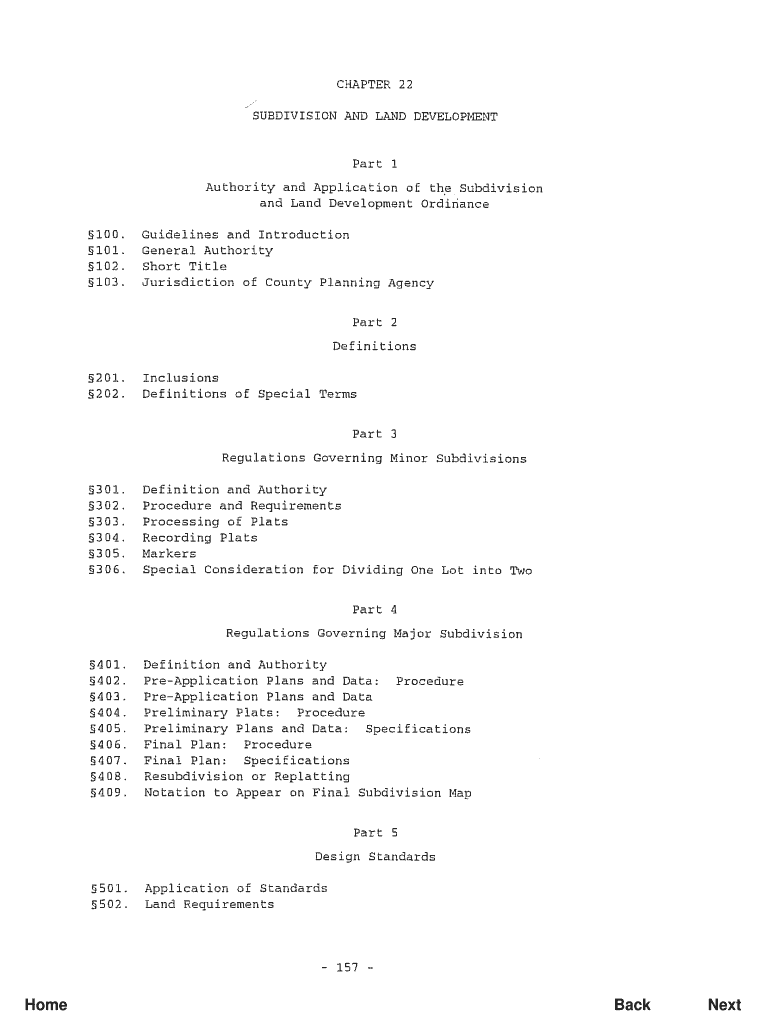 CHAPTER 22

SUBDIVISION AND LAND DEVELOPMENT

Part 1

Authority and Application of the Subdivision and Land Development Ordinance

§100. Guidelines and Introduction
§101. General Authority
§102. Short Title
§103. Jurisdiction of County Planning Agency

Part 2

Definitions

§201. Inclusions
§202. Definitions of Special Terms

Part 3

Regulations Governing Minor Subdivisions

§301. Definition and Authority
§302. Procedure and Requirements
§303. Processing of Plats
§304. Recording Plats
§305. Markers
§306. Special Consideration for Dividing One Lot into Two

Part 4

Regulations Governing Major Subdivision

§401. Definition and Authority
§402. Pre-Application Plans and Data: Procedure
§403. Pre-Application Plans and Data
§404. Preliminary Plats: Procedure
§405. Preliminary Plans and Data: Specifications
§406. Final Plan: Procedure
§407. Final Plan: Specifications
§408. Resubdivision or Replatting
§409. Notation to Appear on Final Subdivision Map

Part 5

Design Standards

§501. Application of Standards
§502. Land Requirements

- 157 -

Home

Back

Next